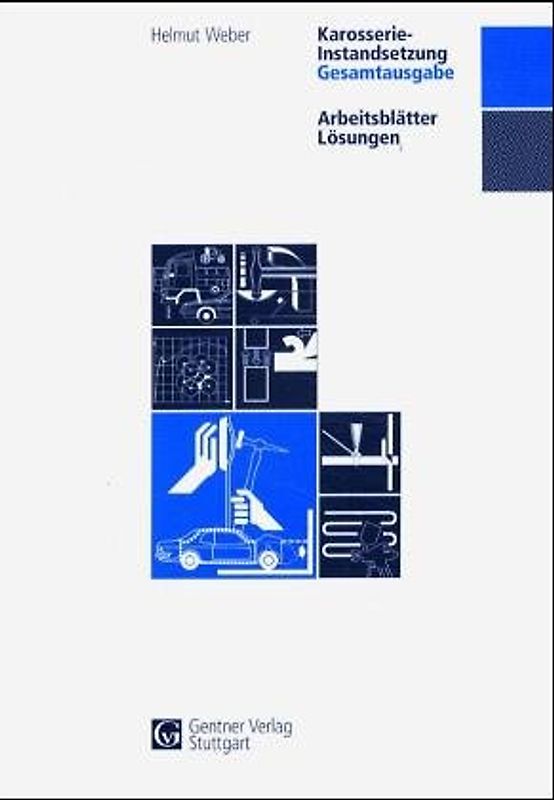 Helmut Weber

Karosserie-Instandsetzung
Gesamtausgabe

Arbeitsblätter
Lösungen

Gentner Verlag
Stuttgart